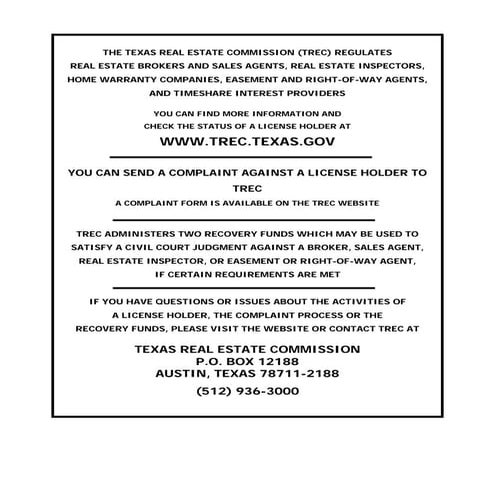 THE TEXAS REAL ESTATE COMMISSION (TREC) REGULATES REAL ESTATE BROKERS AND SALES AGENTS, REAL ESTATE INSPECTORS, HOME WARRANTY COMPANIES, EASEMENT AND RIGHT-OF-WAY AGENTS, AND TIMESHARE INTEREST PROVIDERS

YOU CAN FIND MORE INFORMATION AND CHECK THE STATUS OF A LICENSE HOLDER AT

WWW.TREC.TEXAS.GOV

YOU CAN SEND A COMPLAINT AGAINST A LICENSE HOLDER TO TREC

A COMPLAINT FORM IS AVAILABLE ON THE TREC WEBSITE

TREC ADMINISTERS TWO RECOVERY FUNDS WHICH MAY BE USED TO SATISFY A CIVIL COURT JUDGMENT AGAINST A BROKER, SALES AGENT, REAL ESTATE INSPECTOR, OR EASEMENT OR RIGHT-OF-WAY AGENT, IF CERTAIN REQUIREMENTS ARE MET

IF YOU HAVE QUESTIONS OR ISSUES ABOUT THE ACTIVITIES OF A LICENSE HOLDER, THE COMPLAINT PROCESS OR THE RECOVERY FUNDS, PLEASE VISIT THE WEBSITE OR CONTACT TREC AT

TEXAS REAL ESTATE COMMISSION
P.O. BOX 12188
AUSTIN, TEXAS 78711-2188

(512) 936-3000